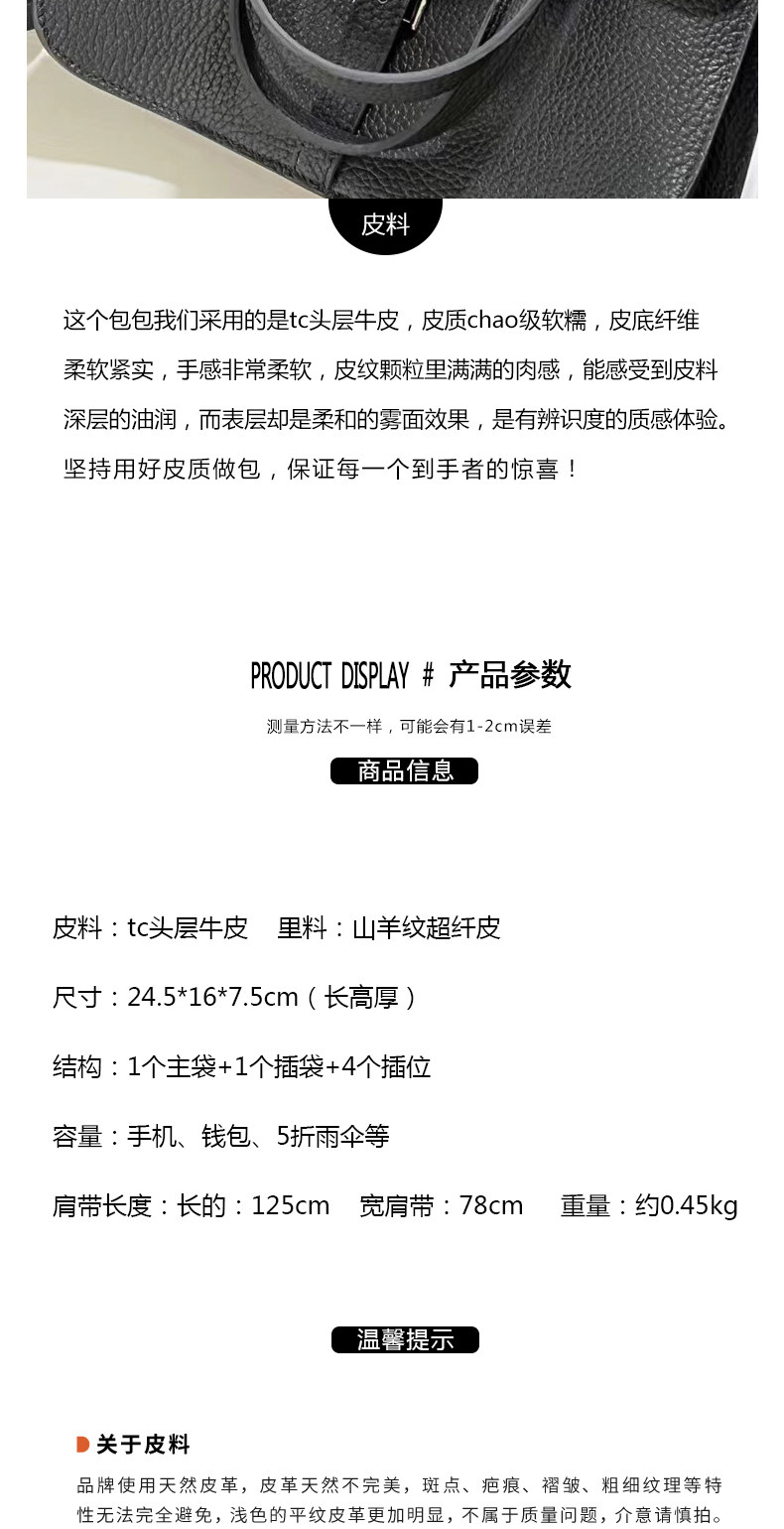 皮料

这个包包我们采用的是tc头层牛皮，皮质chao级软糯，皮底纤维柔软紧实，手感非常柔软，皮纹颗粒里满满的肉感，能感受到皮料深层的油润，而表层却是柔和的雾面效果，是有辨识度的质感体验。坚持用好皮质做包，保证每一个到手者的惊喜！

PRODUCT DISPLAY # 产品参数

测量方法不一样，可能会有1-2cm误差

商品信息

皮料：tc头层牛皮 里料：山羊纹超纤皮

尺寸：24.5*16*7.5cm（长高厚）

结构：1个主袋+1个插袋+4个插位

容量：手机、钱包、5折雨伞等

肩带长度：长的：125cm 宽肩带：78cm 重量：约0.45kg

温馨提示

关于皮料

品牌使用天然皮革，皮革天然不完美，斑点、疤痕、褶皱、粗细纹理等特性无法完全避免，浅色的平纹皮革更加明显，不属于质量问题，介意请慎拍。